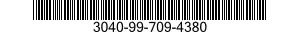 3040-99-709-4380